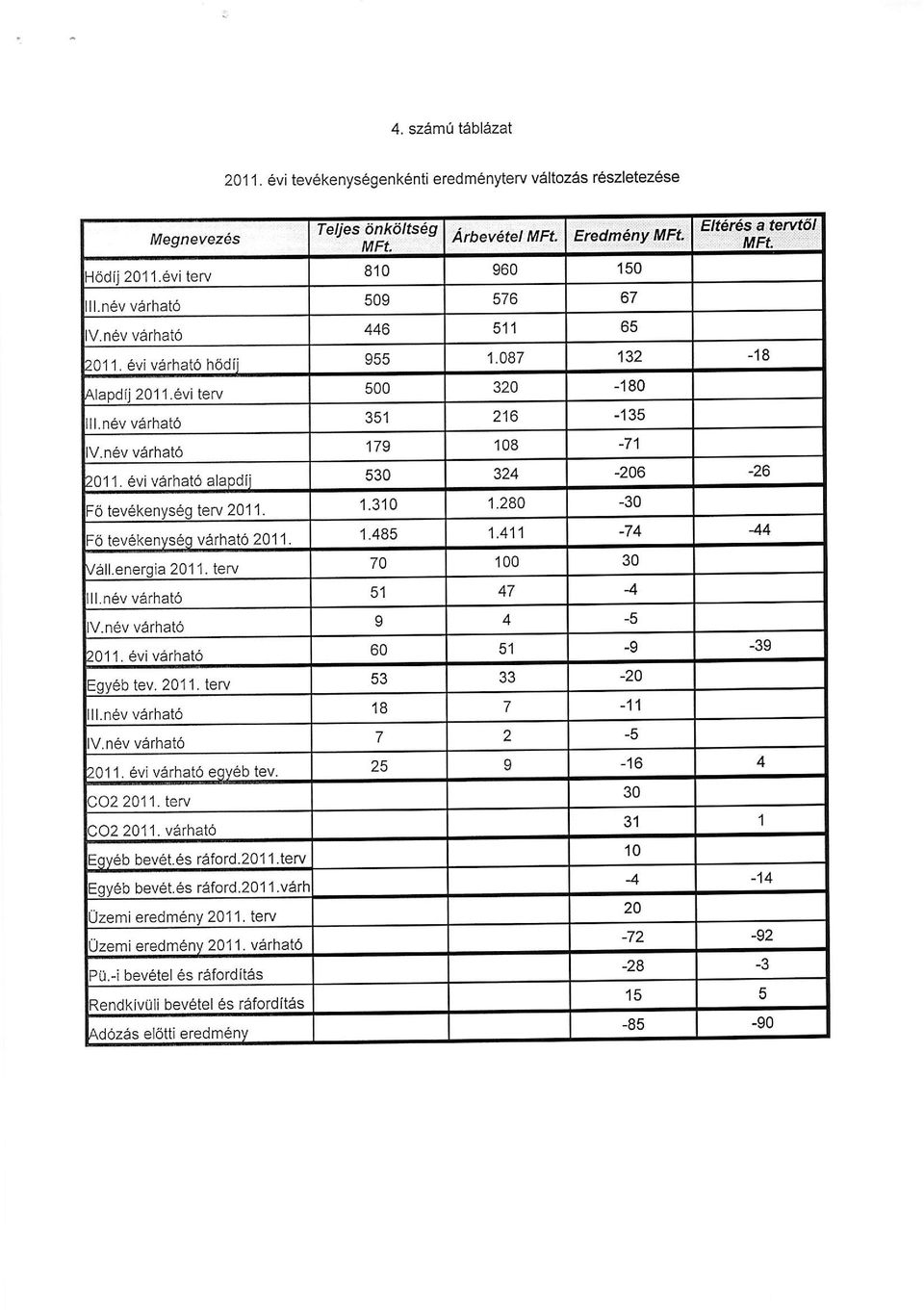 4. számú táblázat

2011. évi tevékenységenkénti eredményterv változás részletezése

| Megnevezés | Teljes önköltség MFt. | Árbevétel MFt. | Eredmény MFt. | Eltérés a tervtől MFt. |
|---|---|---|---|---|
| Hődíj 2011.évi terv | 810 | 960 | 150 | |
| III.név várható | 509 | 576 | 67 | |
| IV.név várható | 446 | 511 | 65 | |
| 2011. évi várható hődíj | 955 | 1.087 | 132 | -18 |
| Alapdíj 2011.évi terv | 500 | 320 | -180 | |
| III.név várható | 351 | 216 | -135 | |
| IV.név várható | 179 | 108 | -71 | |
| 2011. évi várható alapdíj | 530 | 324 | -206 | -26 |
| Fő tevékenység terv 2011. | 1.310 | 1.280 | -30 | |
| Fő tevékenység várható 2011. | 1.485 | 1.411 | -74 | -44 |
| Váll.energia 2011. terv | 70 | 100 | 30 | |
| III.név várható | 51 | 47 | -4 | |
| IV.név várható | 9 | 4 | -5 | |
| 2011. évi várható | 60 | 51 | -9 | -39 |
| Egyéb tev. 2011. terv | 53 | 33 | -20 | |
| III.név várható | 18 | 7 | -11 | |
| IV.név várható | 7 | 2 | -5 | |
| 2011. évi várható egyéb tev. | 25 | 9 | -16 | 4 |
| CO2 2011. terv | | | 30 | |
| CO2 2011. várható | | | 31 | 1 |
| Egyéb bevét.és ráford.2011.terv | | | 10 | |
| Egyéb bevét.és ráford.2011.várh | | | -4 | -14 |
| Üzemi eredmény 2011. terv | | | 20 | |
| Üzemi eredmény 2011. várható | | | -72 | -92 |
| Pü.-i bevétel és ráfordítás | | | -28 | -3 |
| Rendkívüli bevétel és ráfordítás | | | 15 | 5 |
| Adózás előtti eredmény | | | -85 | -90 |